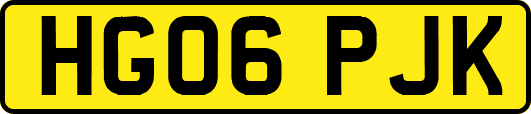 HG06 PJK